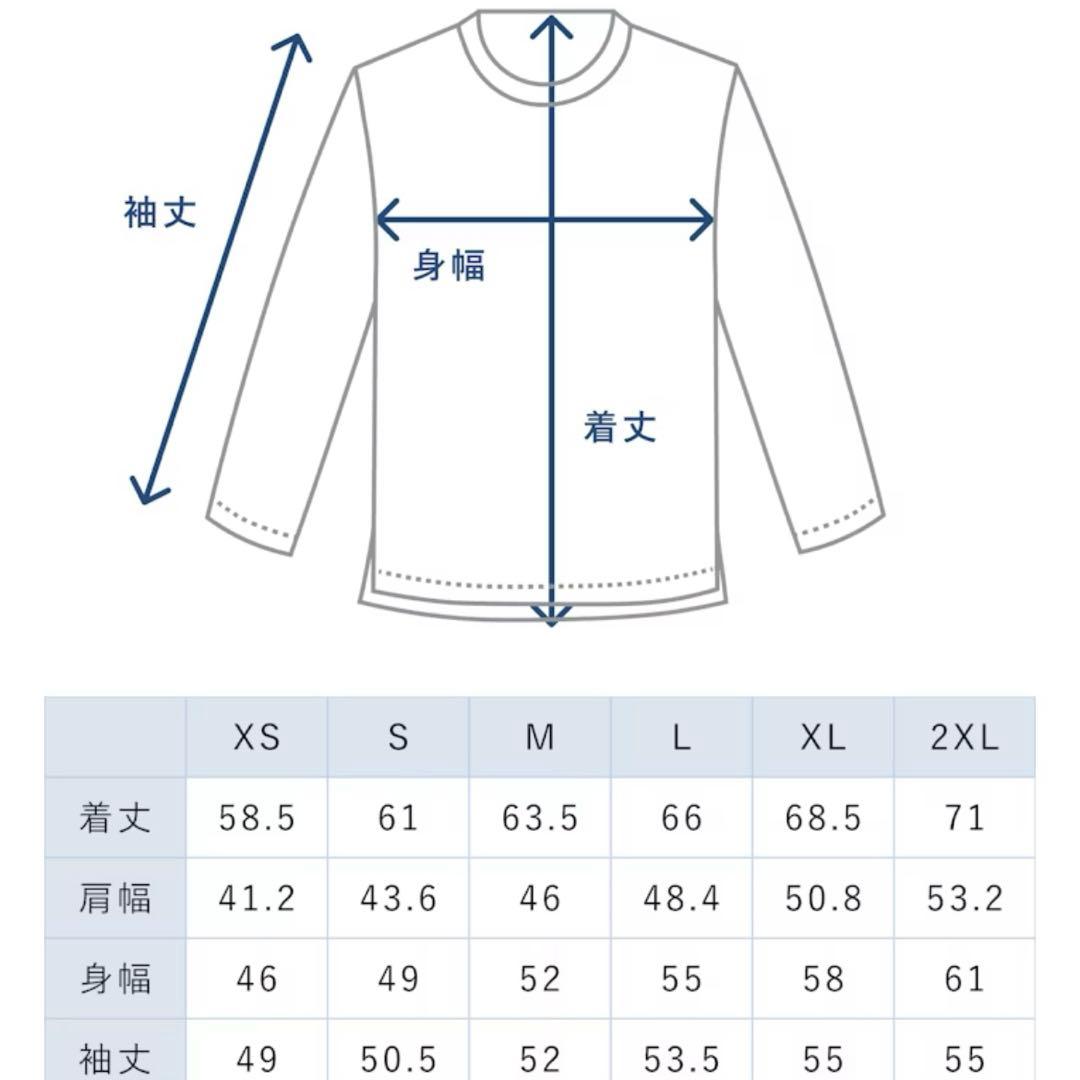 袖丈

身幅

着丈

| | XS | S | M | L | XL | 2XL |
|---|---|---|---|---|---|---|
| 着丈 | 58.5 | 61 | 63.5 | 66 | 68.5 | 71 |
| 肩幅 | 41.2 | 43.6 | 46 | 48.4 | 50.8 | 53.2 |
| 身幅 | 46 | 49 | 52 | 55 | 58 | 61 |
| 袖丈 | 49 | 50.5 | 52 | 53.5 | 55 | 55 |